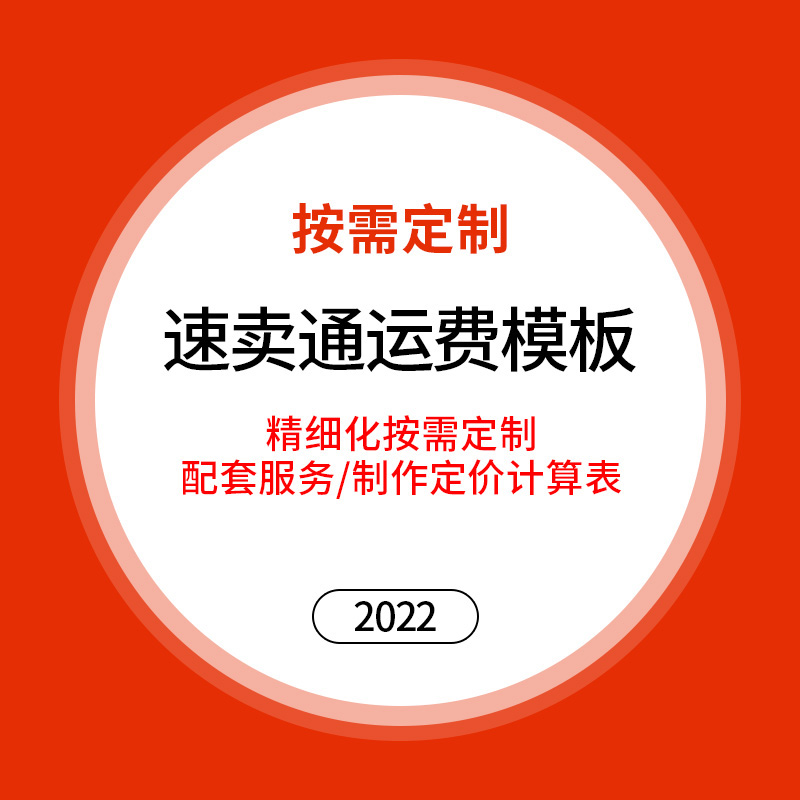 按需定制

速卖通运费模板

精细化按需定制
配套服务/制作定价计算表

2022